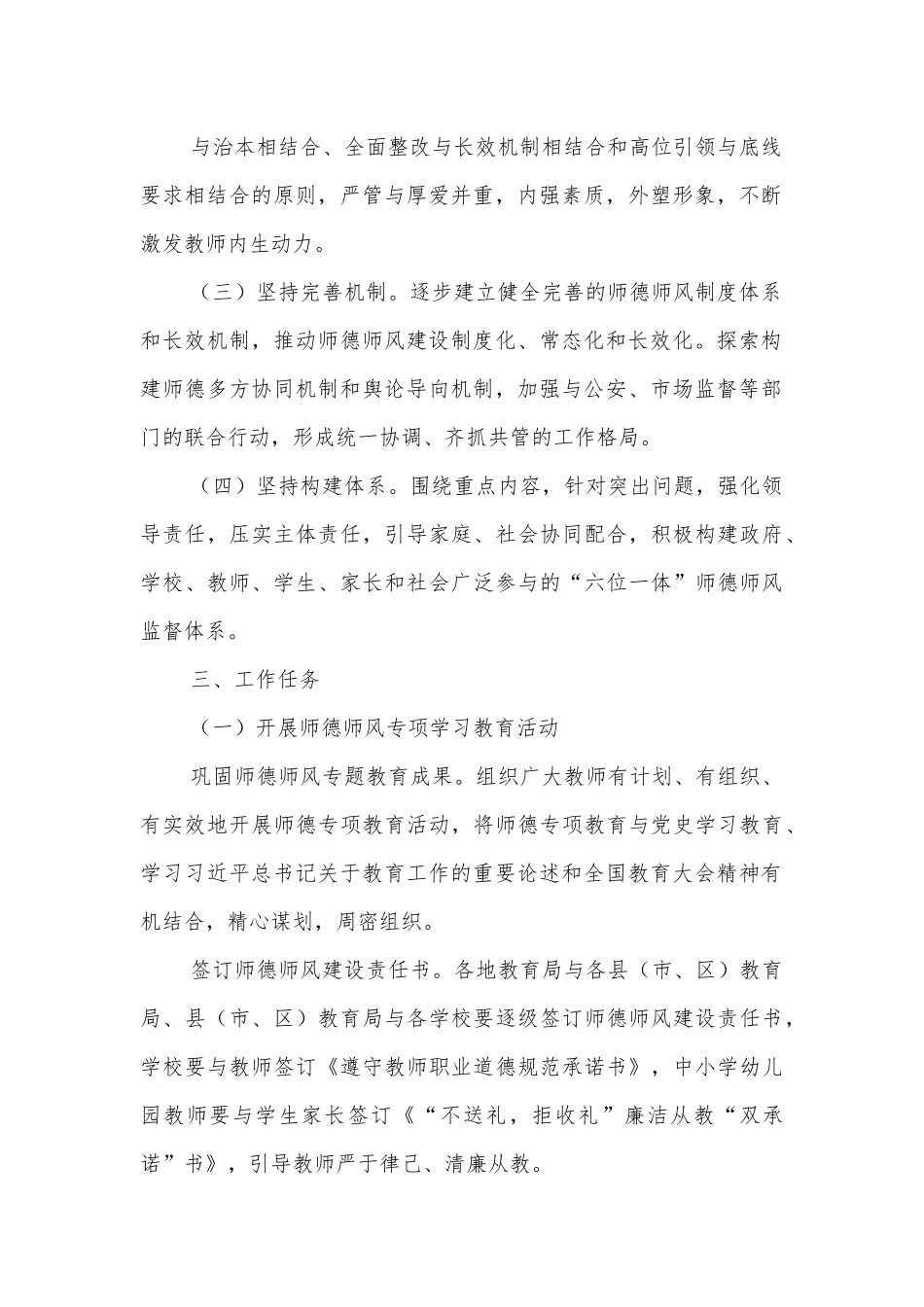 与治本相结合、全面整改与长效机制相结合和高位引领与底线要求相结合的原则，严管与厚爱并重，内强素质，外塑形象，不断激发教师内生动力。

（三）坚持完善机制。逐步建立健全完善的师德师风制度体系和长效机制，推动师德师风建设制度化、常态化和长效化。探索构建师德多方协同机制和舆论导向机制，加强与公安、市场监督等部门的联合行动，形成统一协调、齐抓共管的工作格局。

（四）坚持构建体系。围绕重点内容，针对突出问题，强化领导责任，压实主体责任，引导家庭、社会协同配合，积极构建政府、学校、教师、学生、家长和社会广泛参与的“六位一体”师德师风监督体系。

三、工作任务

（一）开展师德师风专项学习教育活动

巩固师德师风专题教育成果。组织广大教师有计划、有组织、有实效地开展师德专项教育活动，将师德专项教育与党史学习教育、学习习近平总书记关于教育工作的重要论述和全国教育大会精神有机结合，精心谋划，周密组织。

签订师德师风建设责任书。各地教育局与各县（市、区）教育局、县（市、区）教育局与各学校要逐级签订师德师风建设责任书，学校要与教师签订《遵守教师职业道德规范承诺书》，中小学幼儿园教师要与学生家长签订《“不送礼，拒收礼”廉洁从教“双承诺”书》，引导教师严于律己、清廉从教。